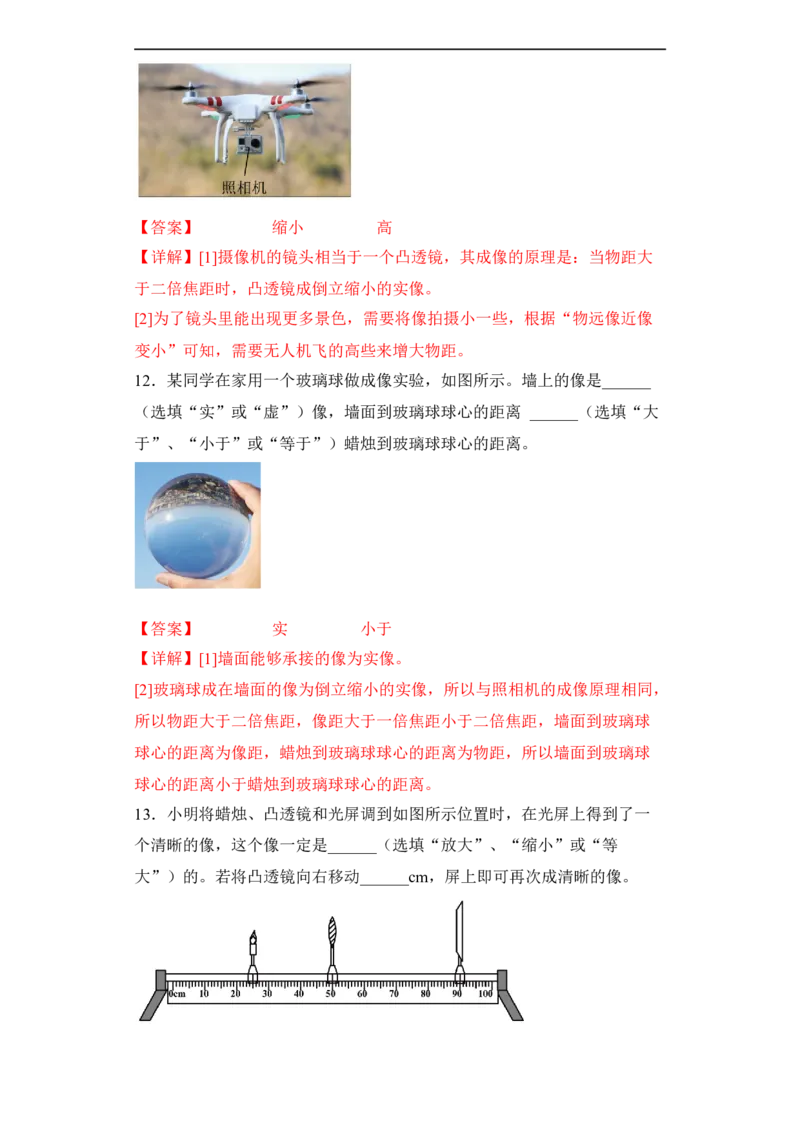 照相机

【答案】　缩小　高

【详解】[1]摄像机的镜头相当于一个凸透镜，其成像的原理是：当物距大于二倍焦距时，凸透镜成倒立缩小的实像。

[2]为了镜头里能出现更多景色，需要将像拍摄小一些，根据“物远像近像变小”可知，需要无人机飞的高些来增大物距。

12．某同学在家用一个玻璃球做成像实验，如图所示。墙上的像是______（选填“实”或“虚”）像，墙面到玻璃球球心的距离 ______（选填“大于”、“小于”或“等于”）蜡烛到玻璃球球心的距离。

【答案】　实　小于

【详解】[1]墙面能够承接的像为实像。

[2]玻璃球成在墙面的像为倒立缩小的实像，所以与照相机的成像原理相同，所以物距大于二倍焦距，像距大于一倍焦距小于二倍焦距，墙面到玻璃球球心的距离为像距，蜡烛到玻璃球球心的距离为物距，所以墙面到玻璃球球心的距离小于蜡烛到玻璃球球心的距离。

13．小明将蜡烛、凸透镜和光屏调到如图所示位置时，在光屏上得到了一个清晰的像，这个像一定是______（选填“放大”、“缩小”或“等大”）的。若将凸透镜向右移动______cm，屏上即可再次成清晰的像。

0cm 10 20 30 40 50 60 70 80 90 100